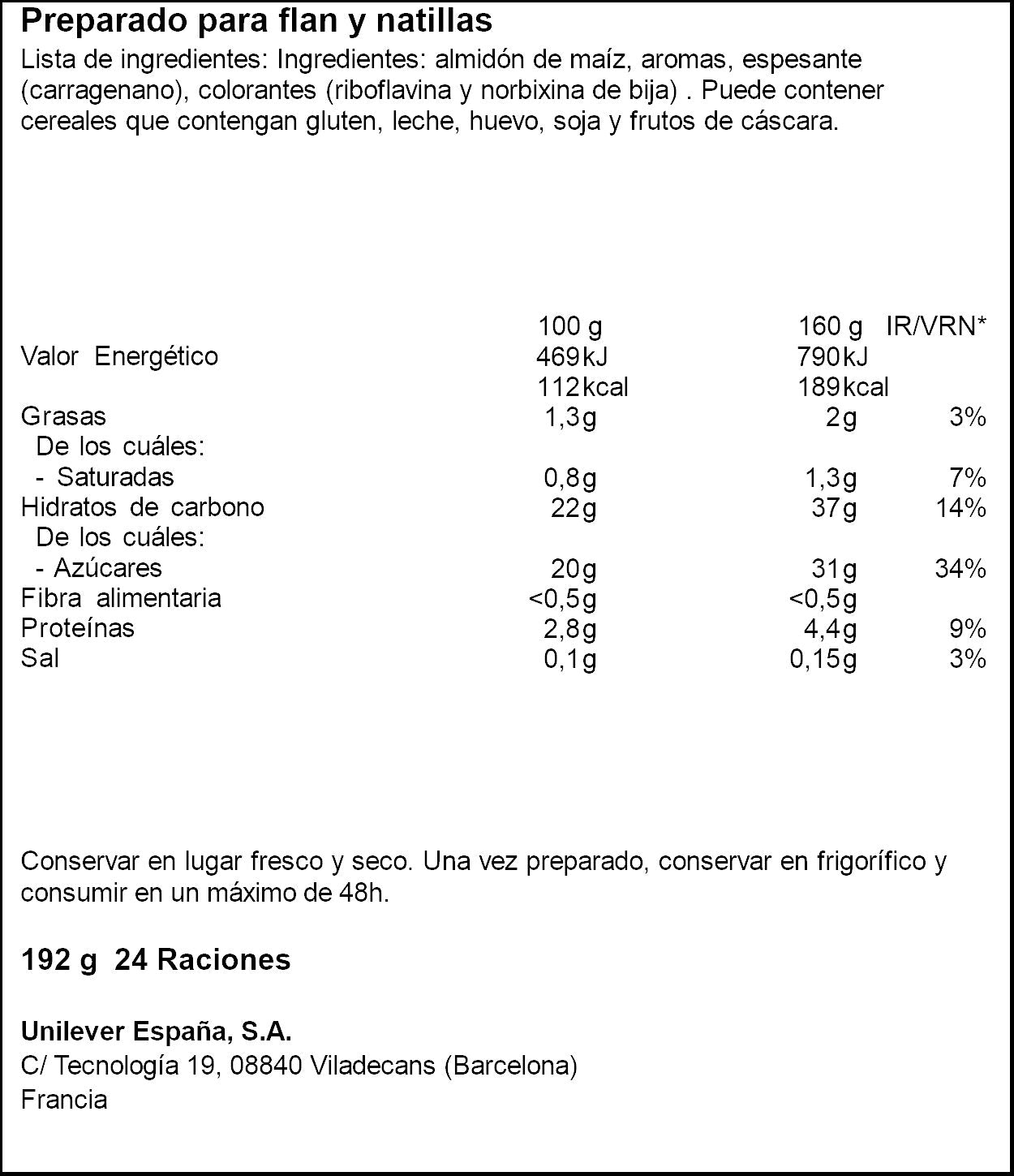 Preparado para flan y natillas

Lista de ingredientes: Ingredientes: almidón de maíz, aromas, espesante (carragenano), colorantes (riboflavina y norbixina de bija) . Puede contener cereales que contengan gluten, leche, huevo, soja y frutos de cáscara.

|  | 100 g | 160 g | IR/VRN* |
|---|---|---|---|
| Valor Energético | 469kJ | 790kJ |  |
|  | 112kcal | 189kcal |  |
| Grasas | 1,3g | 2g | 3% |
| De los cuáles: |  |  |  |
| - Saturadas | 0,8g | 1,3g | 7% |
| Hidratos de carbono | 22g | 37g | 14% |
| De los cuáles: |  |  |  |
| - Azúcares | 20g | 31g | 34% |
| Fibra alimentaria | <0,5g | <0,5g |  |
| Proteínas | 2,8g | 4,4g | 9% |
| Sal | 0,1g | 0,15g | 3% |

Conservar en lugar fresco y seco. Una vez preparado, conservar en frigorífico y consumir en un máximo de 48h.

192 g 24 Raciones

Unilever España, S.A.
C/ Tecnología 19, 08840 Viladecans (Barcelona)
Francia